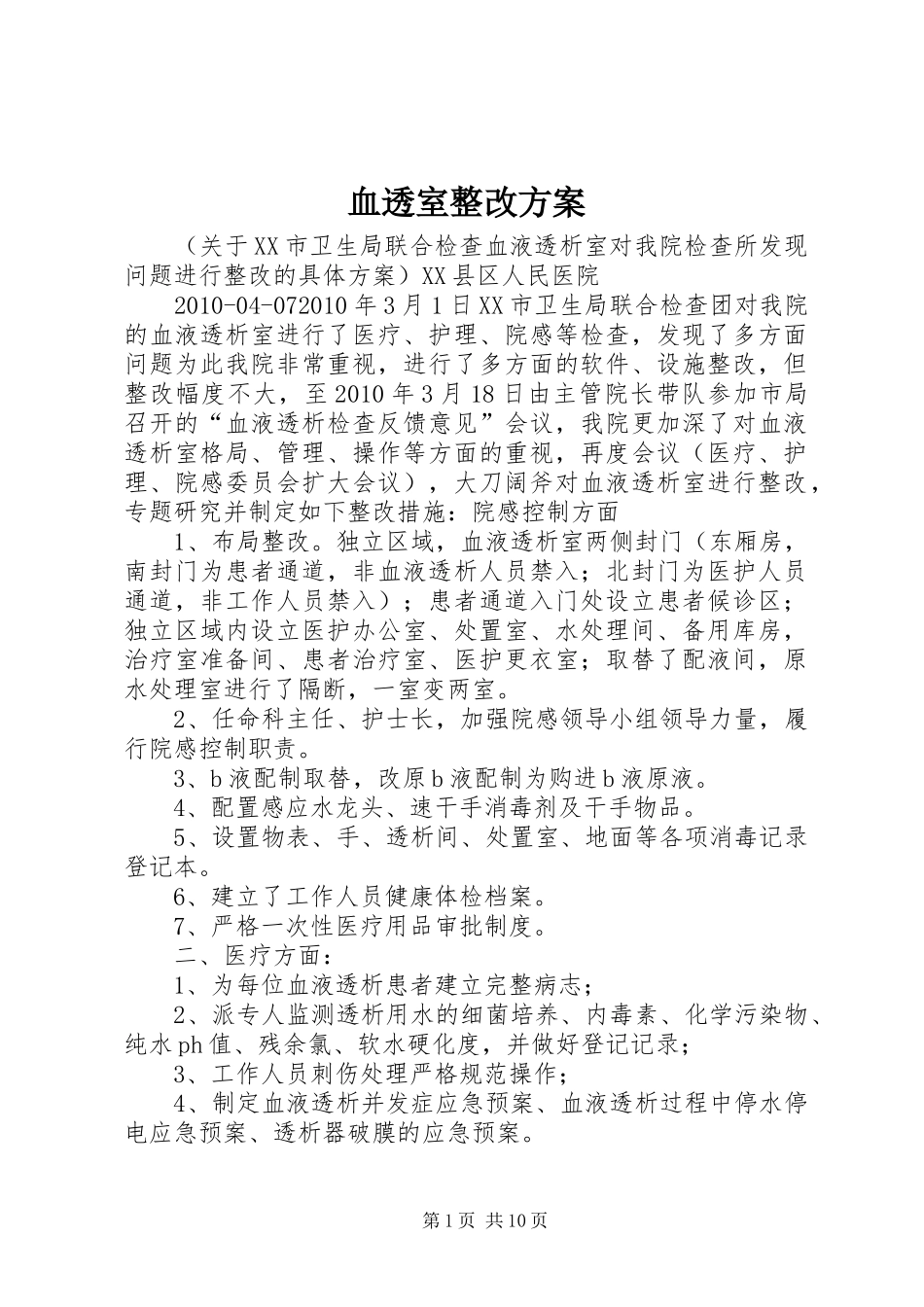 血透室整改方案

（关于XX市卫生局联合检查血液透析室对我院检查所发现问题进行整改的具体方案）XX县区人民医院

2010-04-072010年3月1日XX市卫生局联合检查团对我院的血液透析室进行了医疗、护理、院感等检查，发现了多方面问题为此我院非常重视，进行了多方面的软件、设施整改，但整改幅度不大，至2010年3月18日由主管院长带队参加市局召开的“血液透析检查反馈意见”会议，我院更加深了对血液透析室格局、管理、操作等方面的重视，再度会议（医疗、护理、院感委员会扩大会议），大刀阔斧对血液透析室进行整改，专题研究并制定如下整改措施：院感控制方面

1、布局整改。独立区域，血液透析室两侧封门（东厢房，南封门为患者通道，非血液透析人员禁入；北封门为医护人员通道，非工作人员禁入）；患者通道入门处设立患者候诊区；独立区域内设立医护办公室、处置室、水处理间、备用库房，治疗室准备间、患者治疗室、医护更衣室；取替了配液间，原水处理室进行了隔断，一室变两室。

2、任命科主任、护士长，加强院感领导小组领导力量，履行院感控制职责。

3、b液配制取替，改原b液配制为购进b液原液。

4、配置感应水龙头、速干手消毒剂及干手物品。

5、设置物表、手、透析间、处置室、地面等各项消毒记录登记本。

6、建立了工作人员健康体检档案。

7、严格一次性医疗用品审批制度。

二、医疗方面：

1、为每位血液透析患者建立完整病志；

2、派专人监测透析用水的细菌培养、内毒素、化学污染物、纯水ph值、残余氯、软水硬化度，并做好登记记录；

3、工作人员刺伤处理严格规范操作；

4、制定血液透析并发症应急预案、血液透析过程中停水停电应急预案、透析器破膜的应急预案。

第1页 共10页